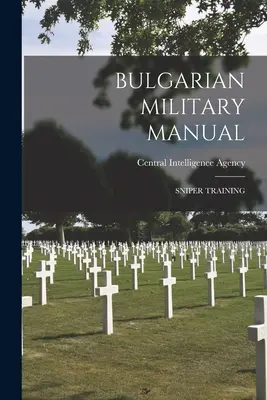 BULGARIAN MILITARY MANUAL

Central Intelligence Agency

SNIPER TRAINING